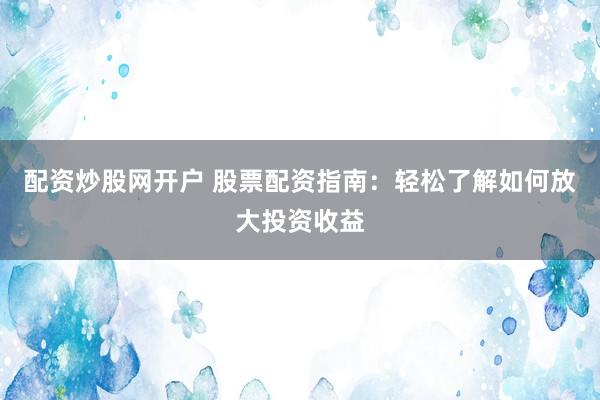 配资炒股网开户 股票配资指南：轻松了解如何放大投资收益